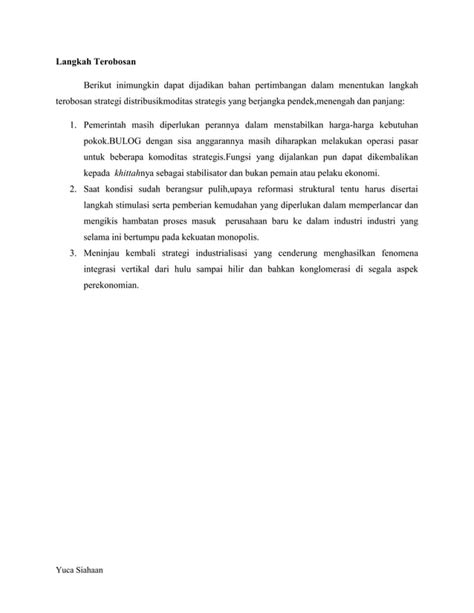 Langkah Terobosan

Berikut inimungkin dapat dijadikan bahan pertimbangan dalam menentukan langkah terobosan strategi distribusikmoditas strategis yang berjangka pendek,menengah dan panjang:

1. Pemerintah masih diperlukan perannya dalam menstabilkan harga-harga kebutuhan pokok.BULOG dengan sisa anggarannya masih diharapkan melakukan operasi pasar untuk beberapa komoditas strategis.Fungsi yang dijalankan pun dapat dikembalikan kepada khittahnya sebagai stabilisator dan bukan pemain atau pelaku ekonomi.
2. Saat kondisi sudah berangsur pulih,upaya reformasi struktural tentu harus disertai langkah stimulasi serta pemberian kemudahan yang diperlukan dalam memperlancar dan mengikis hambatan proses masuk perusahaan baru ke dalam industri industri yang selama ini bertumpu pada kekuatan monopolis.
3. Meninjau kembali strategi industrialisasi yang cenderung menghasilkan fenomena integrasi vertikal dari hulu sampai hilir dan bahkan konglomerasi di segala aspek perekonomian.

Yuca Siahaan